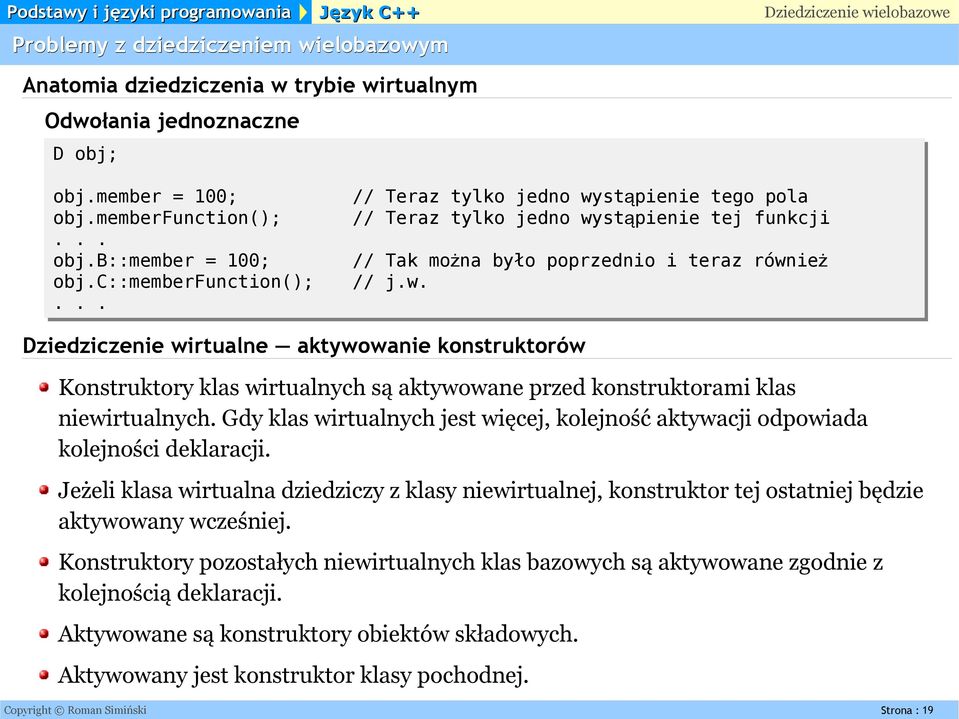 Podstawy i języki programowania Język C++ Dziedziczenie wielobazowe

Problemy z dziedziczeniem wielobazowym

Anatomia dziedziczenia w trybie wirtualnym

Odwołania jednoznaczne

D obj;

obj.member = 100; // Teraz tylko jedno wystąpienie tego pola
obj.memberFunction(); // Teraz tylko jedno wystąpienie tej funkcji
. . .
obj.B::member = 100; // Tak można było poprzednio i teraz również
obj.C::memberFunction(); // j.w.
. . .

Dziedziczenie wirtualne — aktywowanie konstruktorów

Konstruktory klas wirtualnych są aktywowane przed konstruktorami klas niewirtualnych. Gdy klas wirtualnych jest więcej, kolejność aktywacji odpowiada kolejności deklaracji.

Jeżeli klasa wirtualna dziedziczy z klasy niewirtualnej, konstruktor tej ostatniej będzie aktywowany wcześniej.

Konstruktory pozostałych niewirtualnych klas bazowych są aktywowane zgodnie z kolejnością deklaracji.

Aktywowane są konstruktory obiektów składowych.

Aktywowany jest konstruktor klasy pochodnej.

Copyright © Roman Simiński Strona : 19